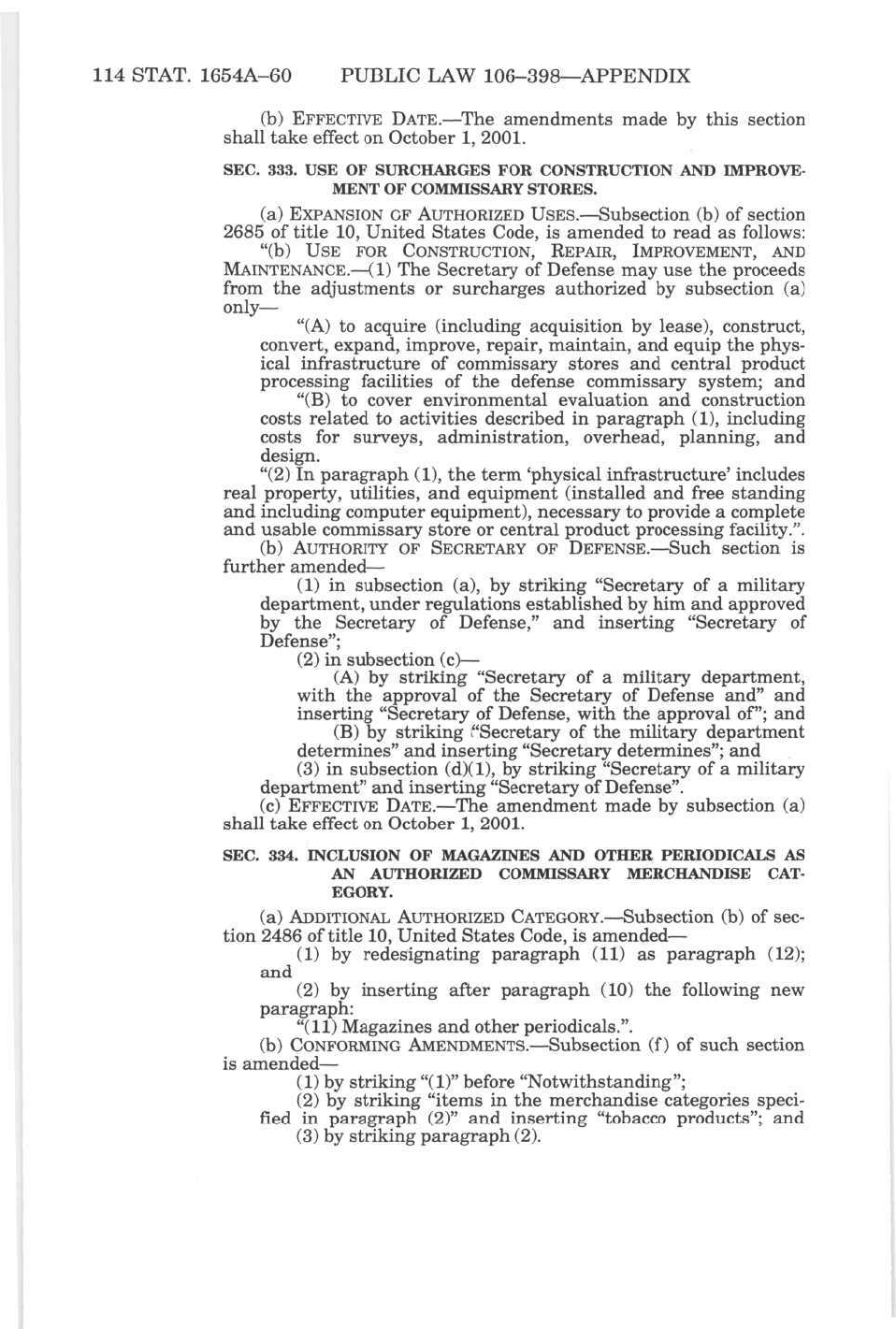 114 STAT. 1654A–60 PUBLIC LAW 106–398—APPENDIX

(b) EFFECTIVE DATE.—The amendments made by this section shall take effect on October 1, 2001.

SEC. 333. USE OF SURCHARGES FOR CONSTRUCTION AND IMPROVEMENT OF COMMISSARY STORES.

(a) EXPANSION OF AUTHORIZED USES.—Subsection (b) of section 2685 of title 10, United States Code, is amended to read as follows:

"(b) USE FOR CONSTRUCTION, REPAIR, IMPROVEMENT, AND MAINTENANCE.—(1) The Secretary of Defense may use the proceeds from the adjustments or surcharges authorized by subsection (a) only—

"(A) to acquire (including acquisition by lease), construct, convert, expand, improve, repair, maintain, and equip the physical infrastructure of commissary stores and central product processing facilities of the defense commissary system; and

"(B) to cover environmental evaluation and construction costs related to activities described in paragraph (1), including costs for surveys, administration, overhead, planning, and design.

"(2) In paragraph (1), the term 'physical infrastructure' includes real property, utilities, and equipment (installed and free standing and including computer equipment), necessary to provide a complete and usable commissary store or central product processing facility.".

(b) AUTHORITY OF SECRETARY OF DEFENSE.—Such section is further amended—

(1) in subsection (a), by striking "Secretary of a military department, under regulations established by him and approved by the Secretary of Defense," and inserting "Secretary of Defense";

(2) in subsection (c)—

(A) by striking "Secretary of a military department, with the approval of the Secretary of Defense and" and inserting "Secretary of Defense, with the approval of"; and

(B) by striking "Secretary of the military department determines" and inserting "Secretary determines"; and

(3) in subsection (d)(1), by striking "Secretary of a military department" and inserting "Secretary of Defense".

(c) EFFECTIVE DATE.—The amendment made by subsection (a) shall take effect on October 1, 2001.

SEC. 334. INCLUSION OF MAGAZINES AND OTHER PERIODICALS AS AN AUTHORIZED COMMISSARY MERCHANDISE CATEGORY.

(a) ADDITIONAL AUTHORIZED CATEGORY.—Subsection (b) of section 2486 of title 10, United States Code, is amended—

(1) by redesignating paragraph (11) as paragraph (12); and

(2) by inserting after paragraph (10) the following new paragraph:

"(11) Magazines and other periodicals.".

(b) CONFORMING AMENDMENTS.—Subsection (f) of such section is amended—

(1) by striking "(1)" before "Notwithstanding";

(2) by striking "items in the merchandise categories specified in paragraph (2)" and inserting "tobacco products"; and

(3) by striking paragraph (2).